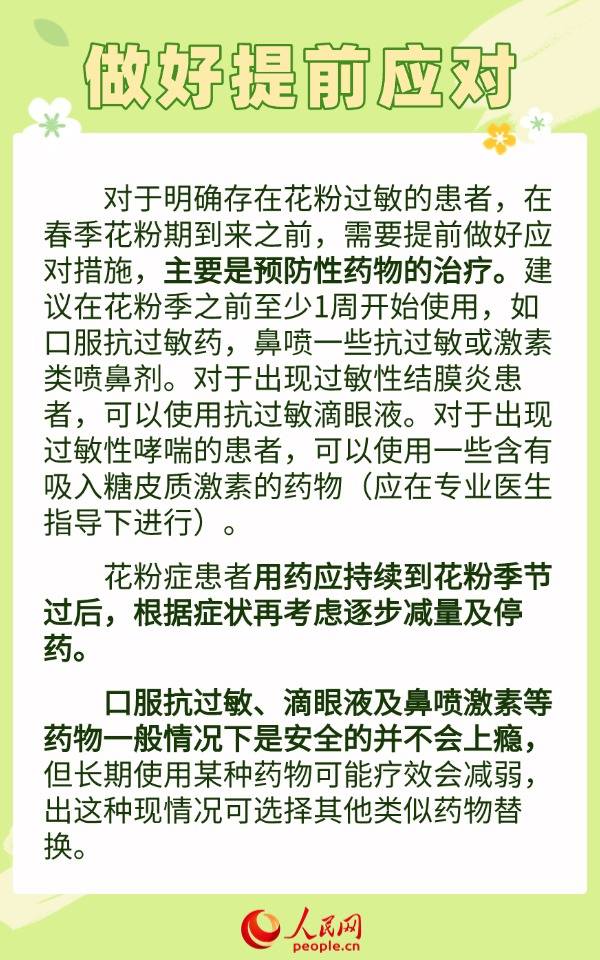 做好提前应对

对于明确存在花粉过敏的患者，在春季花粉期到来之前，需要提前做好应对措施，主要是预防性药物的治疗。建议在花粉季之前至少1周开始使用，如口服抗过敏药，鼻喷一些抗过敏或激素类喷鼻剂。对于出现过敏性结膜炎患者，可以使用抗过敏滴眼液。对于出现过敏性哮喘的患者，可以使用一些含有吸入糖皮质激素的药物（应在专业医生指导下进行）。

花粉症患者用药应持续到花粉季节过后，根据症状再考虑逐步减量及停药。

口服抗过敏、滴眼液及鼻喷激素等药物一般情况下是安全的并不会上瘾，但长期使用某种药物可能疗效会减弱，出这种现情况可选择其他类似药物替换。

人民网
people.cn